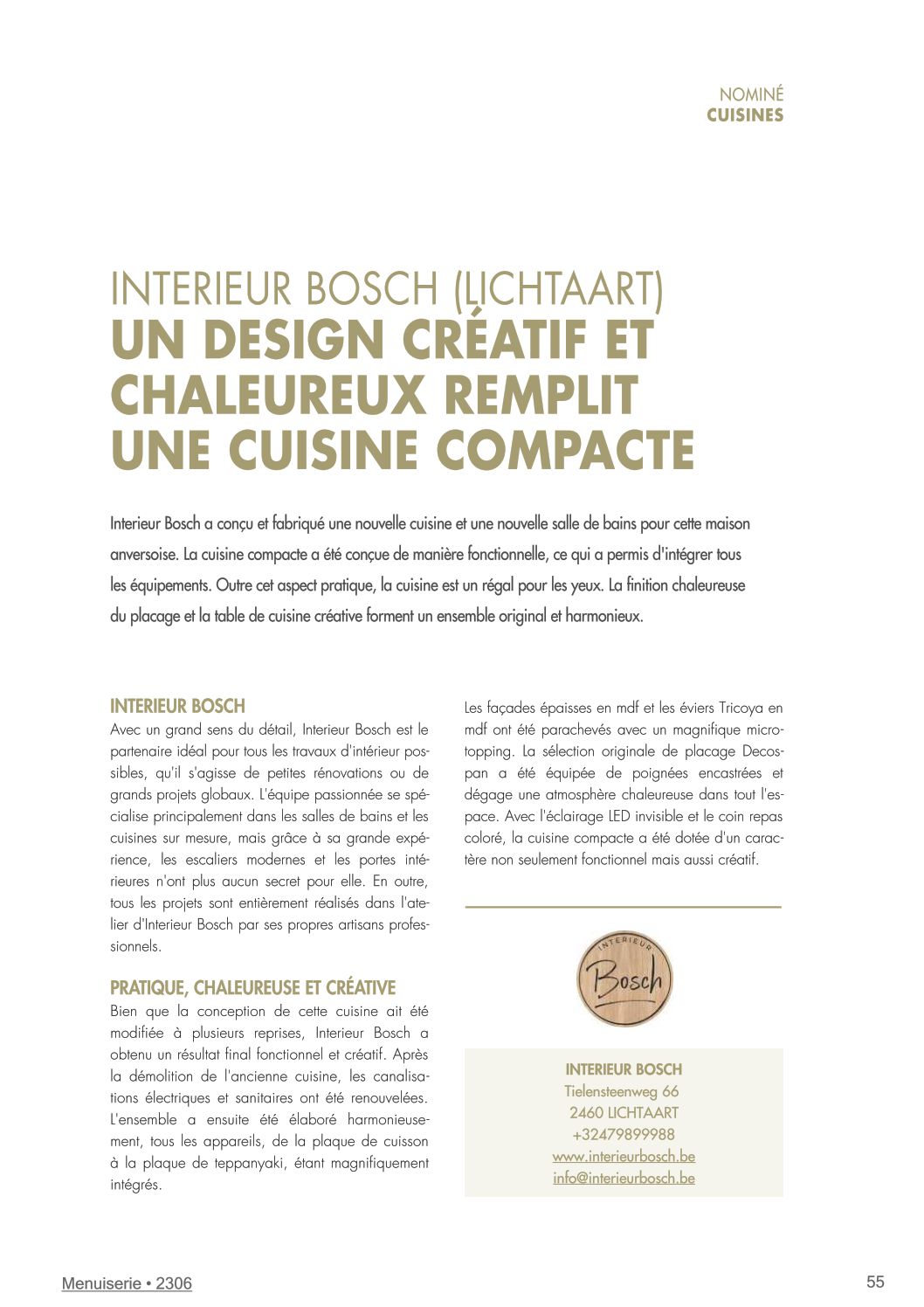 NOMINÉ
CUISINES

INTERIEUR BOSCH (LICHTAART)
UN DESIGN CRÉATIF ET CHALEUREUX REMPLIT UNE CUISINE COMPACTE

Interieur Bosch a conçu et fabriqué une nouvelle cuisine et une nouvelle salle de bains pour cette maison anversoise. La cuisine compacte a été conçue de manière fonctionnelle, ce qui a permis d'intégrer tous les équipements. Outre cet aspect pratique, la cuisine est un régal pour les yeux. La finition chaleureuse du placage et la table de cuisine créative forment un ensemble original et harmonieux.

INTERIEUR BOSCH
Avec un grand sens du détail, Interieur Bosch est le partenaire idéal pour tous les travaux d'intérieur possibles, qu'il s'agisse de petites rénovations ou de grands projets globaux. L'équipe passionnée se spécialise principalement dans les salles de bains et les cuisines sur mesure, mais grâce à sa grande expérience, les escaliers modernes et les portes intérieures n'ont plus aucun secret pour elle. En outre, tous les projets sont entièrement réalisés dans l'atelier d'Interieur Bosch par ses propres artisans professionnels.

PRATIQUE, CHALEUREUSE ET CRÉATIVE
Bien que la conception de cette cuisine ait été modifiée à plusieurs reprises, Interieur Bosch a obtenu un résultat final fonctionnel et créatif. Après la démolition de l'ancienne cuisine, les canalisations électriques et sanitaires ont été renouvelées. L'ensemble a ensuite été élaboré harmonieusement, tous les appareils, de la plaque de cuisson à la plaque de teppanyaki, étant magnifiquement intégrés.

Les façades épaisses en mdf et les éviers Tricoya en mdf ont été parachevés avec un magnifique microtopping. La sélection originale de placage Decospan a été équipée de poignées encastrées et dégage une atmosphère chaleureuse dans tout l'espace. Avec l'éclairage LED invisible et le coin repas coloré, la cuisine compacte a été dotée d'un caractère non seulement fonctionnel mais aussi créatif.

INTERIEUR
Bosch

INTERIEUR BOSCH
Tielensteenweg 66
2460 LICHTAART
+32479899988
www.interieurbosch.be
info@interieurbosch.be

Menuiserie • 2306

55